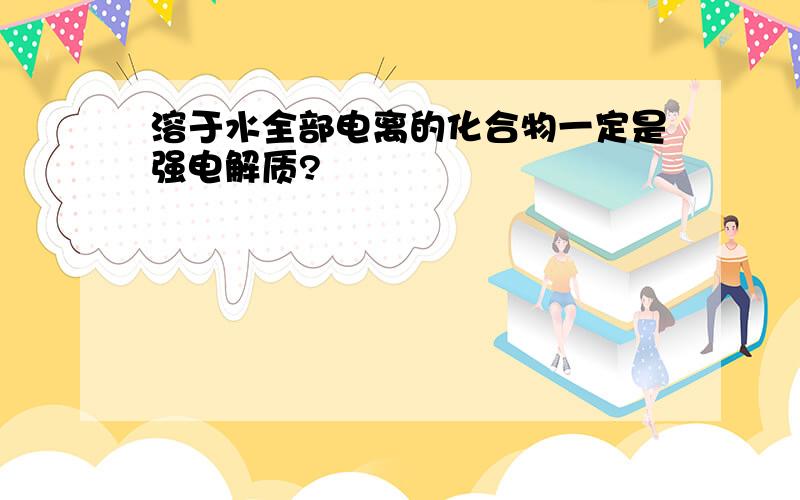 溶于水全部电离的化合物一定是强电解质?